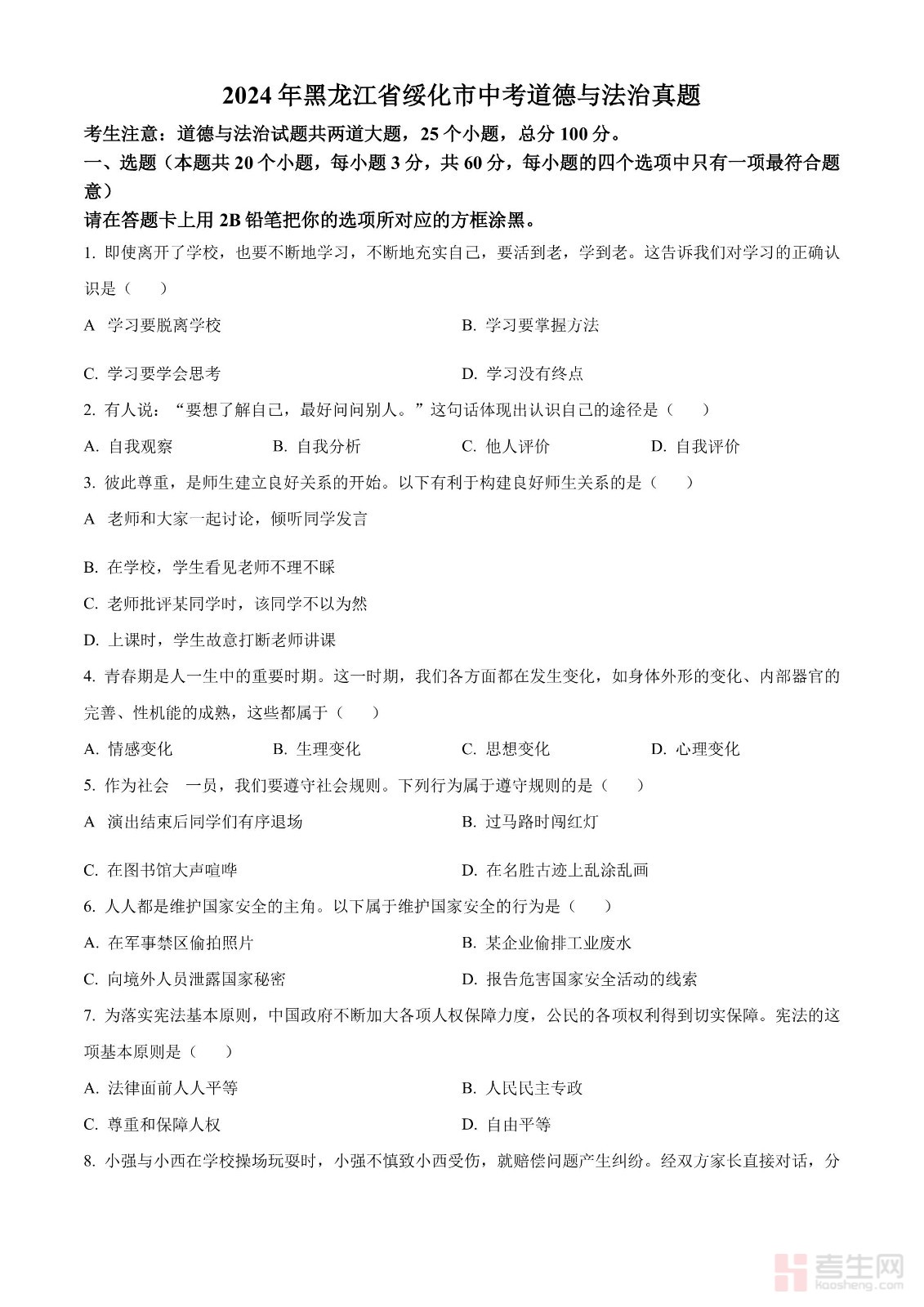 2024年黑龙江省绥化市中考道德与法治真题

考生注意：道德与法治试题共两道大题，25个小题，总分100分。

一、选题（本题共20个小题，每小题3分，共60分，每小题的四个选项中只有一项最符合题意）

请在答题卡上用2B铅笔把你的选项所对应的方框涂黑。

1. 即使离开了学校，也要不断地学习，不断地充实自己，要活到老，学到老。这告诉我们对学习的正确认识是（　　）

A 学习要脱离学校
B. 学习要掌握方法
C. 学习要学会思考
D. 学习没有终点

2. 有人说：“要想了解自己，最好问问别人。”这句话体现出认识自己的途径是（　　）

A. 自我观察
B. 自我分析
C. 他人评价
D. 自我评价

3. 彼此尊重，是师生建立良好关系的开始。以下有利于构建良好师生关系的是（　　）

A 老师和大家一起讨论，倾听同学发言
B. 在学校，学生看见老师不理不睬
C. 老师批评某同学时，该同学不以为然
D. 上课时，学生故意打断老师讲课

4. 青春期是人一生中的重要时期。这一时期，我们各方面都在发生变化，如身体外形的变化、内部器官的完善、性机能的成熟，这些都属于（　　）

A. 情感变化
B. 生理变化
C. 思想变化
D. 心理变化

5. 作为社会　一员，我们要遵守社会规则。下列行为属于遵守规则的是（　　）

A 演出结束后同学们有序退场
B. 过马路时闯红灯
C. 在图书馆大声喧哗
D. 在名胜古迹上乱涂乱画

6. 人人都是维护国家安全的主角。以下属于维护国家安全的行为是（　　）

A. 在军事禁区偷拍照片
B. 某企业偷排工业废水
C. 向境外人员泄露国家秘密
D. 报告危害国家安全活动的线索

7. 为落实宪法基本原则，中国政府不断加大各项人权保障力度，公民的各项权利得到切实保障。宪法的这项基本原则是（　　）

A. 法律面前人人平等
B. 人民民主专政
C. 尊重和保障人权
D. 自由平等

8. 小强与小西在学校操场玩耍时，小强不慎致小西受伤，就赔偿问题产生纠纷。经双方家长直接对话，分

考生网
kaosheng.com